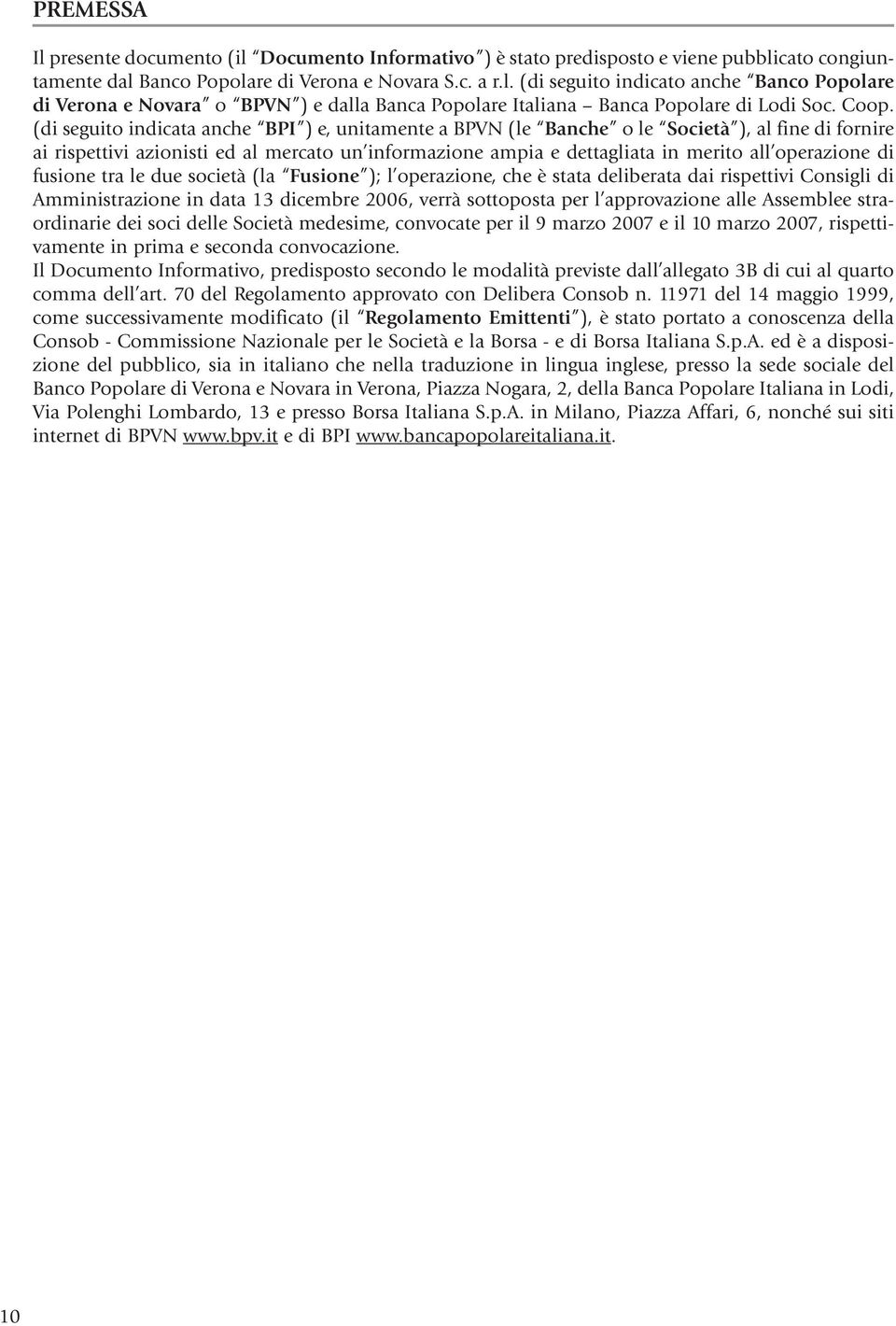 PREMESSA

Il presente documento (il "Documento Informativo") è stato predisposto e viene pubblicato congiuntamente dal Banco Popolare di Verona e Novara S.c. a r.l. (di seguito indicato anche "Banco Popolare di Verona e Novara" o "BPVN") e dalla Banca Popolare Italiana – Banca Popolare di Lodi Soc. Coop. (di seguito indicata anche "BPI") e, unitamente a BPVN (le "Banche" o le "Società"), al fine di fornire ai rispettivi azionisti ed al mercato un'informazione ampia e dettagliata in merito all'operazione di fusione tra le due società (la "Fusione"); l'operazione, che è stata deliberata dai rispettivi Consigli di Amministrazione in data 13 dicembre 2006, verrà sottoposta per l'approvazione alle Assemblee straordinarie dei soci delle Società medesime, convocate per il 9 marzo 2007 e il 10 marzo 2007, rispettivamente in prima e seconda convocazione.
Il Documento Informativo, predisposto secondo le modalità previste dall'allegato 3B di cui al quarto comma dell'art. 70 del Regolamento approvato con Delibera Consob n. 11971 del 14 maggio 1999, come successivamente modificato (il "Regolamento Emittenti"), è stato portato a conoscenza della Consob - Commissione Nazionale per le Società e la Borsa - e di Borsa Italiana S.p.A. ed è a disposizione del pubblico, sia in italiano che nella traduzione in lingua inglese, presso la sede sociale del Banco Popolare di Verona e Novara in Verona, Piazza Nogara, 2, della Banca Popolare Italiana in Lodi, Via Polenghi Lombardo, 13 e presso Borsa Italiana S.p.A. in Milano, Piazza Affari, 6, nonché sui siti internet di BPVN www.bpv.it e di BPI www.bancapopolareitaliana.it.

10